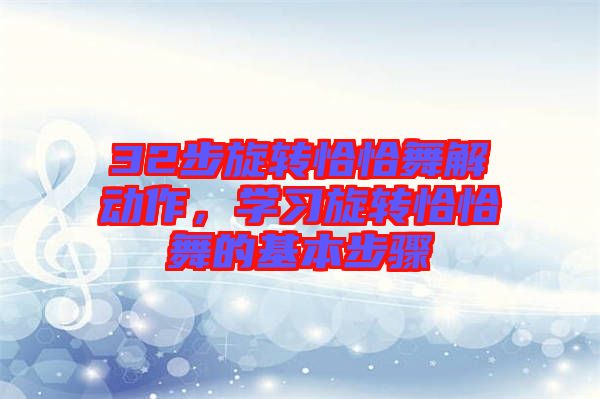 32步旋转恰恰舞解动作，学习旋转恰恰舞的基本步骤